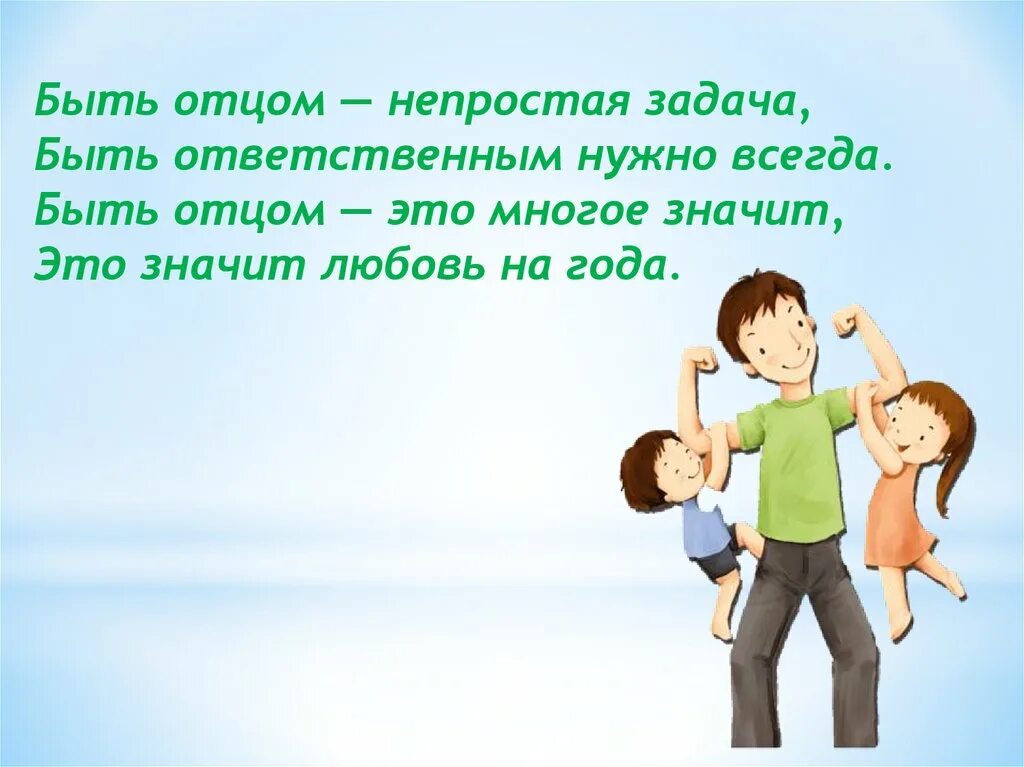 Быть отцом — непростая задача,
Быть ответственным нужно всегда.
Быть отцом — это многое значит,
Это значит любовь на года.